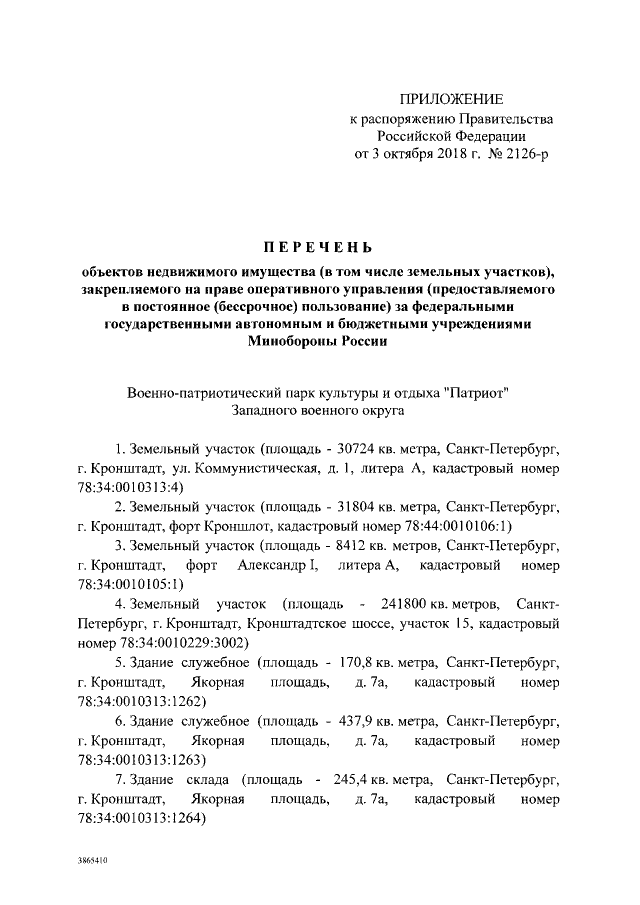 ПРИЛОЖЕНИЕ
к распоряжению Правительства Российской Федерации
от 3 октября 2018 г. № 2126-р

ПЕРЕЧЕНЬ

объектов недвижимого имущества (в том числе земельных участков), закрепляемого на праве оперативного управления (предоставляемого в постоянное (бессрочное) пользование) за федеральными государственными автономным и бюджетными учреждениями Минобороны России

Военно-патриотический парк культуры и отдыха "Патриот" Западного военного округа

1. Земельный участок (площадь - 30724 кв. метра, Санкт-Петербург, г. Кронштадт, ул. Коммунистическая, д. 1, литера А, кадастровый номер 78:34:0010313:4)

2. Земельный участок (площадь - 31804 кв. метра, Санкт-Петербург, г. Кронштадт, форт Кроншлот, кадастровый номер 78:44:0010106:1)

3. Земельный участок (площадь - 8412 кв. метров, Санкт-Петербург, г. Кронштадт, форт Александр I, литера А, кадастровый номер 78:34:0010105:1)

4. Земельный участок (площадь - 241800 кв. метров, Санкт-Петербург, г. Кронштадт, Кронштадтское шоссе, участок 15, кадастровый номер 78:34:0010229:3002)

5. Здание служебное (площадь - 170,8 кв. метра, Санкт-Петербург, г. Кронштадт, Якорная площадь, д. 7а, кадастровый номер 78:34:0010313:1262)

6. Здание служебное (площадь - 437,9 кв. метра, Санкт-Петербург, г. Кронштадт, Якорная площадь, д. 7а, кадастровый номер 78:34:0010313:1263)

7. Здание склада (площадь - 245,4 кв. метра, Санкт-Петербург, г. Кронштадт, Якорная площадь, д. 7а, кадастровый номер 78:34:0010313:1264)

3865410